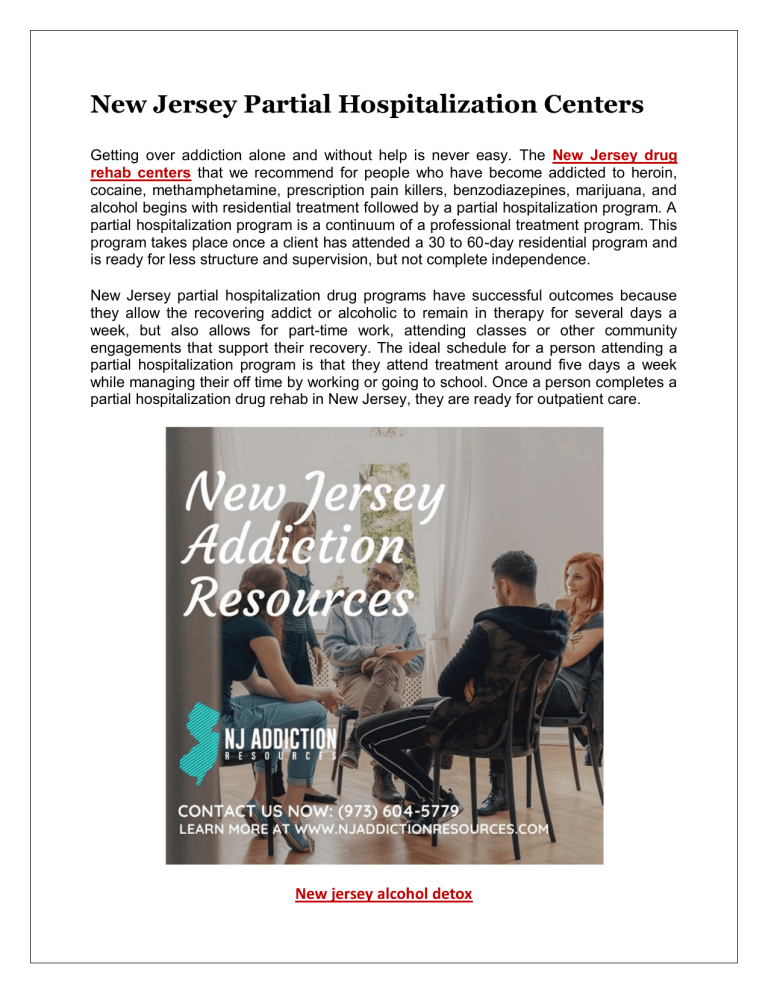 New Jersey Partial Hospitalization Centers

Getting over addiction alone and without help is never easy. The New Jersey drug rehab centers that we recommend for people who have become addicted to heroin, cocaine, methamphetamine, prescription pain killers, benzodiazepines, marijuana, and alcohol begins with residential treatment followed by a partial hospitalization program. A partial hospitalization program is a continuum of a professional treatment program. This program takes place once a client has attended a 30 to 60-day residential program and is ready for less structure and supervision, but not complete independence.

New Jersey partial hospitalization drug programs have successful outcomes because they allow the recovering addict or alcoholic to remain in therapy for several days a week, but also allows for part-time work, attending classes or other community engagements that support their recovery. The ideal schedule for a person attending a partial hospitalization program is that they attend treatment around five days a week while managing their off time by working or going to school. Once a person completes a partial hospitalization drug rehab in New Jersey, they are ready for outpatient care.

New Jersey Addiction Resources

NJ ADDICTION RESOURCES

CONTACT US NOW: (973) 604-5779
LEARN MORE AT WWW.NJADDICTIONRESOURCES.COM

New jersey alcohol detox